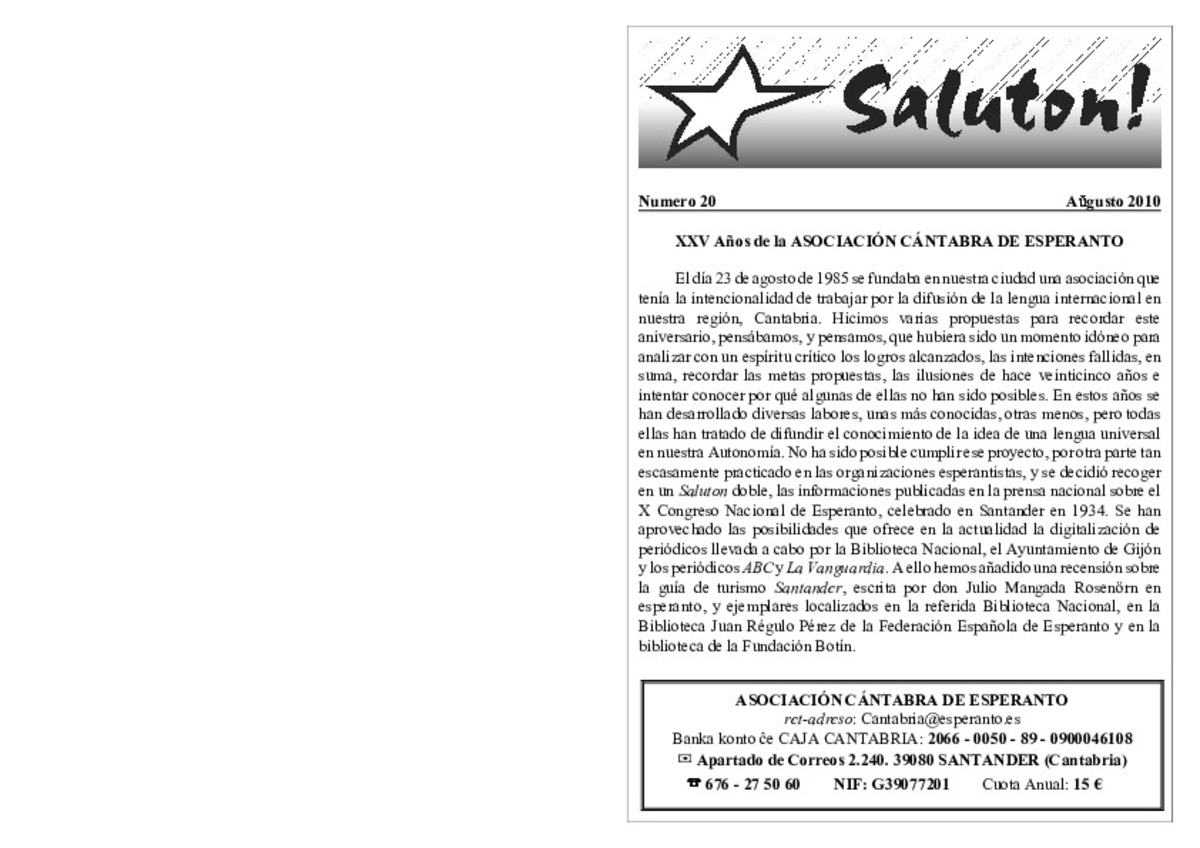 Saluton!

Numero 20 Aŭgusto 2010

XXV Años de la ASOCIACIÓN CÁNTABRA DE ESPERANTO

El día 23 de agosto de 1985 se fundaba en nuestra ciudad una asociación que tenía la intencionalidad de trabajar por la difusión de la lengua internacional en nuestra región, Cantabria. Hicimos varias propuestas para recordar este aniversario, pensábamos, y pensamos, que hubiera sido un momento idóneo para analizar con un espíritu crítico los logros alcanzados, las intenciones fallidas, en suma, recordar las metas propuestas, las ilusiones de hace veinticinco años e intentar conocer por qué algunas de ellas no han sido posibles. En estos años se han desarrollado diversas labores, unas más conocidas, otras menos, pero todas ellas han tratado de difundir el conocimiento de la idea de una lengua universal en nuestra Autonomía. No ha sido posible cumplir ese proyecto, por otra parte tan escasamente practicado en las organizaciones esperantistas, y se decidió recoger en un Saluton doble, las informaciones publicadas en la prensa nacional sobre el X Congreso Nacional de Esperanto, celebrado en Santander en 1934. Se han aprovechado las posibilidades que ofrece en la actualidad la digitalización de periódicos llevada a cabo por la Biblioteca Nacional, el Ayuntamiento de Gijón y los periódicos ABC y La Vanguardia. A ello hemos añadido una recensión sobre la guía de turismo Santander, escrita por don Julio Mangada Rosenörn en esperanto, y ejemplares localizados en la referida Biblioteca Nacional, en la Biblioteca Juan Régulo Pérez de la Federación Española de Esperanto y en la biblioteca de la Fundación Botín.

ASOCIACIÓN CÁNTABRA DE ESPERANTO
ret-adreso: Cantabria@esperanto.es
Banka konto ĉe CAJA CANTABRIA: 2066 - 0050 - 89 - 0900046108
Apartado de Correos 2.240. 39080 SANTANDER (Cantabria)
676 - 27 50 60 NIF: G39077201 Cuota Anual: 15 €